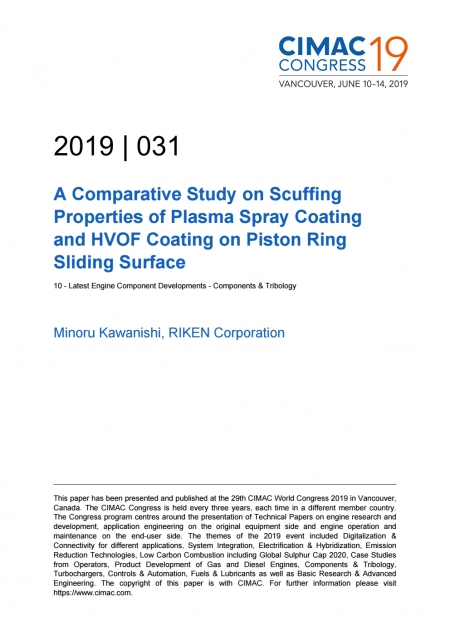 CIMAC CONGRESS 19
VANCOUVER, JUNE 10–14, 2019

2019 | 031

A Comparative Study on Scuffing Properties of Plasma Spray Coating and HVOF Coating on Piston Ring Sliding Surface

10 - Latest Engine Component Developments - Components & Tribology

Minoru Kawanishi, RIKEN Corporation

This paper has been presented and published at the 29th CIMAC World Congress 2019 in Vancouver, Canada. The CIMAC Congress is held every three years, each time in a different member country. The Congress program centres around the presentation of Technical Papers on engine research and development, application engineering on the original equipment side and engine operation and maintenance on the end-user side. The themes of the 2019 event included Digitalization & Connectivity for different applications, System Integration, Electrification & Hybridization, Emission Reduction Technologies, Low Carbon Combustion including Global Sulphur Cap 2020, Case Studies from Operators, Product Development of Gas and Diesel Engines, Components & Tribology, Turbochargers, Controls & Automation, Fuels & Lubricants as well as Basic Research & Advanced Engineering. The copyright of this paper is with CIMAC. For further information please visit https://www.cimac.com.